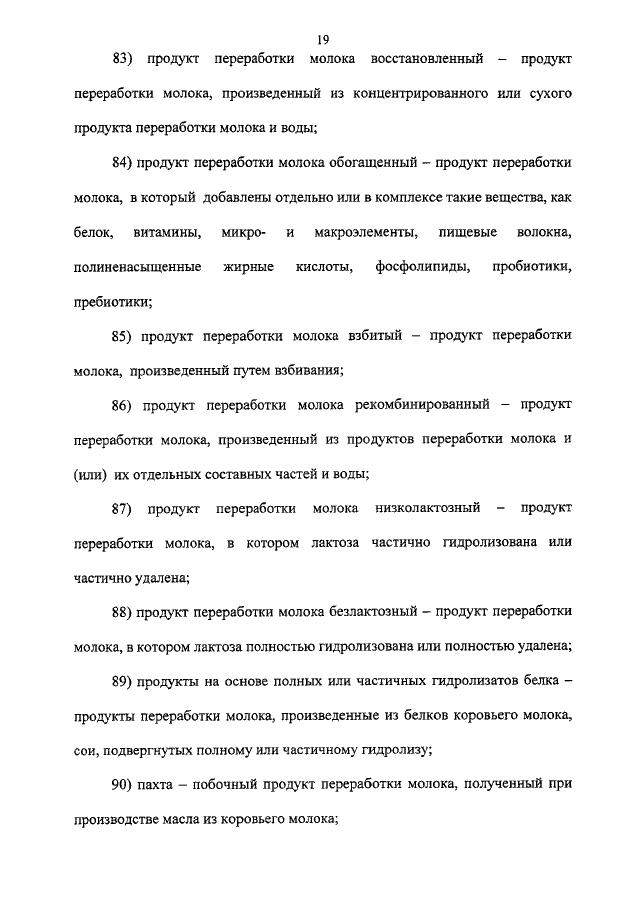 19

83) продукт переработки молока восстановленный – продукт переработки молока, произведенный из концентрированного или сухого продукта переработки молока и воды;

84) продукт переработки молока обогащенный – продукт переработки молока, в который добавлены отдельно или в комплексе такие вещества, как белок, витамины, микро- и макроэлементы, пищевые волокна, полиненасыщенные жирные кислоты, фосфолипиды, пробиотики, пребиотики;

85) продукт переработки молока взбитый – продукт переработки молока, произведенный путем взбивания;

86) продукт переработки молока рекомбинированный – продукт переработки молока, произведенный из продуктов переработки молока и (или) их отдельных составных частей и воды;

87) продукт переработки молока низколактозный – продукт переработки молока, в котором лактоза частично гидролизована или частично удалена;

88) продукт переработки молока безлактозный – продукт переработки молока, в котором лактоза полностью гидролизована или полностью удалена;

89) продукты на основе полных или частичных гидролизатов белка – продукты переработки молока, произведенные из белков коровьего молока, сои, подвергнутых полному или частичному гидролизу;

90) пахта – побочный продукт переработки молока, полученный при производстве масла из коровьего молока;